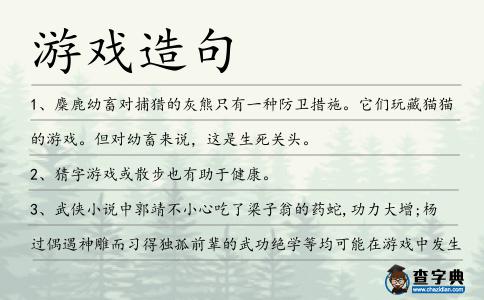 游戏造句

1、麋鹿幼畜对捕猎的灰熊只有一种防卫措施。它们玩藏猫猫的游戏。但对幼畜来说，这是生死关头。

2、猜字游戏或散步也有助于健康。

3、武侠小说中郭靖不小心吃了梁子翁的药蛇,功力大增;杨过偶遇神雕而习得独孤前辈的武功绝学等均可能在游戏中发生

查字典
www.chazidian.com